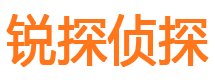 锐探侦探